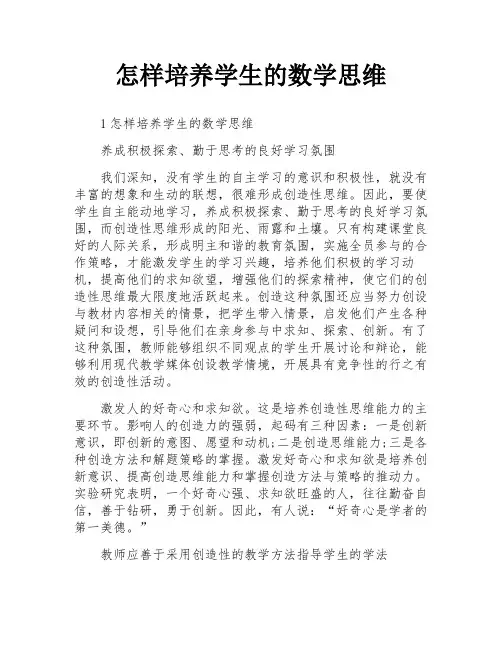 怎样培养学生的数学思维

1 怎样培养学生的数学思维

养成积极探索、勤于思考的良好学习氛围

我们深知，没有学生的自主学习的意识和积极性，就没有丰富的想象和生动的联想，很难形成创造性思维。因此，要使学生自主能动地学习，养成积极探索、勤于思考的良好学习氛围，而创造性思维形成的阳光、雨露和土壤。只有构建课堂良好的人际关系，形成明主和谐的教育氛围，实施全员参与的合作策略，才能激发学生的学习兴趣，培养他们积极的学习动机，提高他们的求知欲望，增强他们的探索精神，使它们的创造性思维最大限度地活跃起来。创造这种氛围还应当努力创设与教材内容相关的情景，把学生带入情景，启发他们产生各种疑问和设想，引导他们在亲身参与中求知、探索、创新。有了这种氛围，教师能够组织不同观点的学生开展讨论和辩论，能够利用现代教学媒体创设教学情境，开展具有竞争性的行之有效的创造性活动。

激发人的好奇心和求知欲。这是培养创造性思维能力的主要环节。影响人的创造力的强弱，起码有三种因素：一是创新意识，即创新的意图、愿望和动机;二是创造思维能力;三是各种创造方法和解题策略的掌握。激发好奇心和求知欲是培养创新意识、提高创造思维能力和掌握创造方法与策略的推动力。实验研究表明，一个好奇心强、求知欲旺盛的人，往往勤奋自信，善于钻研，勇于创新。因此，有人说：“好奇心是学者的第一美德。”

教师应善于采用创造性的教学方法指导学生的学法